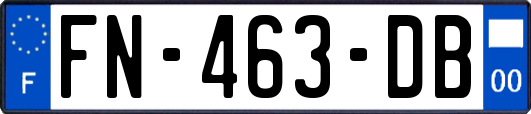 F
FN-463-DB
00